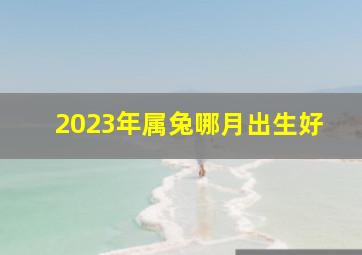 2023年属兔哪月出生好